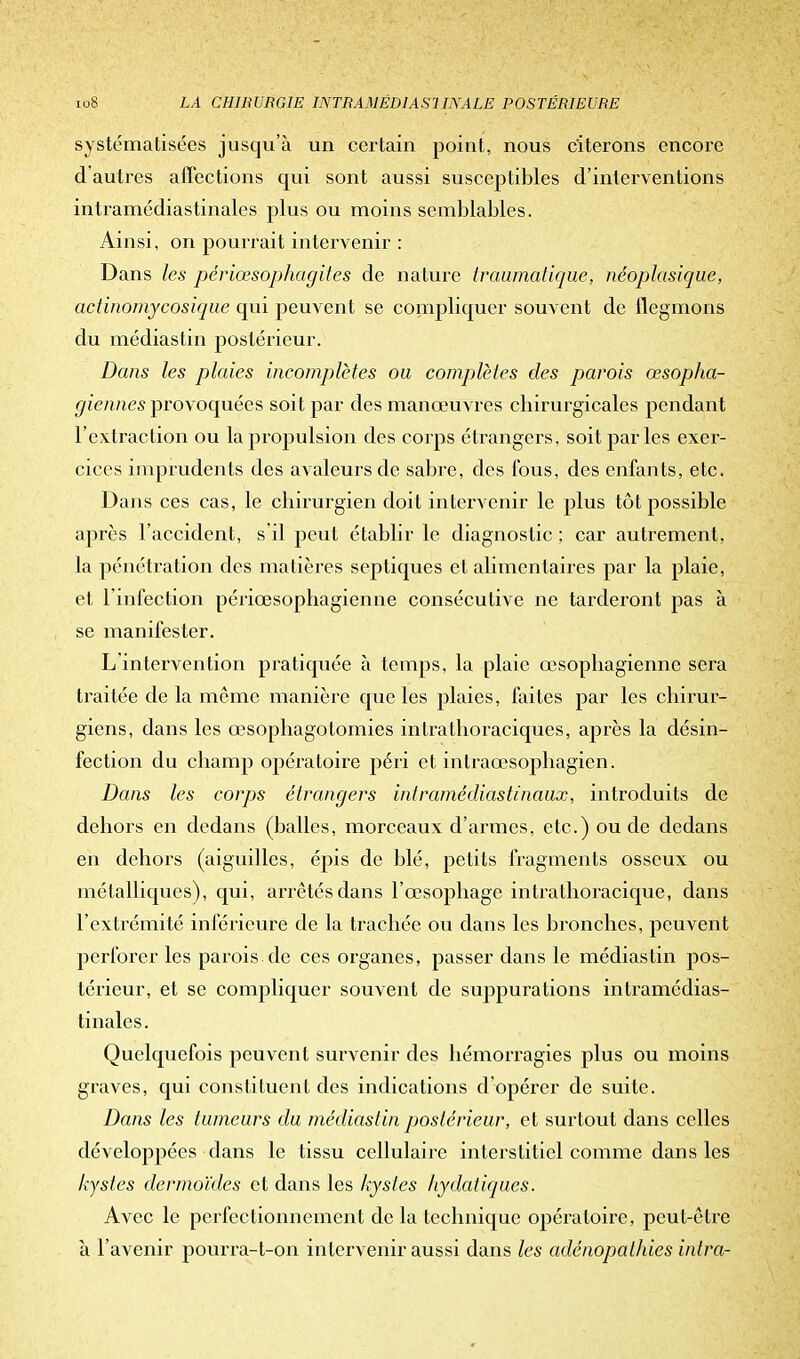 108 LA CHIRURGIE INTRAMÉDIASTINALE POSTÉRIEURE

systématisées jusqu'à un certain point, nous citerons encore d'autres affections qui sont aussi susceptibles d'interventions intramédiastinales plus ou moins semblables.

Ainsi, on pourrait intervenir :

Dans les périœsophagites de nature traumatique, néoplasique, actinomycosique qui peuvent se compliquer souvent de flegmons du médiastin postérieur.

Dans les plaies incomplètes ou complètes des parois œsophagiennes provoquées soit par des manœuvres chirurgicales pendant l'extraction ou la propulsion des corps étrangers, soit par les exercices imprudents des avaleurs de sabre, des fous, des enfants, etc.

Dans ces cas, le chirurgien doit intervenir le plus tôt possible après l'accident, s'il peut établir le diagnostic ; car autrement, la pénétration des matières septiques et alimentaires par la plaie, et l'infection périœsophagienne consécutive ne tarderont pas à se manifester.

L'intervention pratiquée à temps, la plaie œsophagienne sera traitée de la même manière que les plaies, faites par les chirurgiens, dans les œsophagotomies intrathoraciques, après la désinfection du champ opératoire péri et intraœsophagien.

Dans les corps étrangers intramédiastinaux, introduits de dehors en dedans (balles, morceaux d'armes, etc.) ou de dedans en dehors (aiguilles, épis de blé, petits fragments osseux ou métalliques), qui, arrêtés dans l'œsophage intrathoracique, dans l'extrémité inférieure de la trachée ou dans les bronches, peuvent perforer les parois de ces organes, passer dans le médiastin postérieur, et se compliquer souvent de suppurations intramédiastinales.

Quelquefois peuvent survenir des hémorragies plus ou moins graves, qui constituent des indications d'opérer de suite.

Dans les tumeurs du médiastin postérieur, et surtout dans celles développées dans le tissu cellulaire interstitiel comme dans les kystes dermoïdes et dans les kystes hydatiques.

Avec le perfectionnement de la technique opératoire, peut-être à l'avenir pourra-t-on intervenir aussi dans les adénopathies intra-